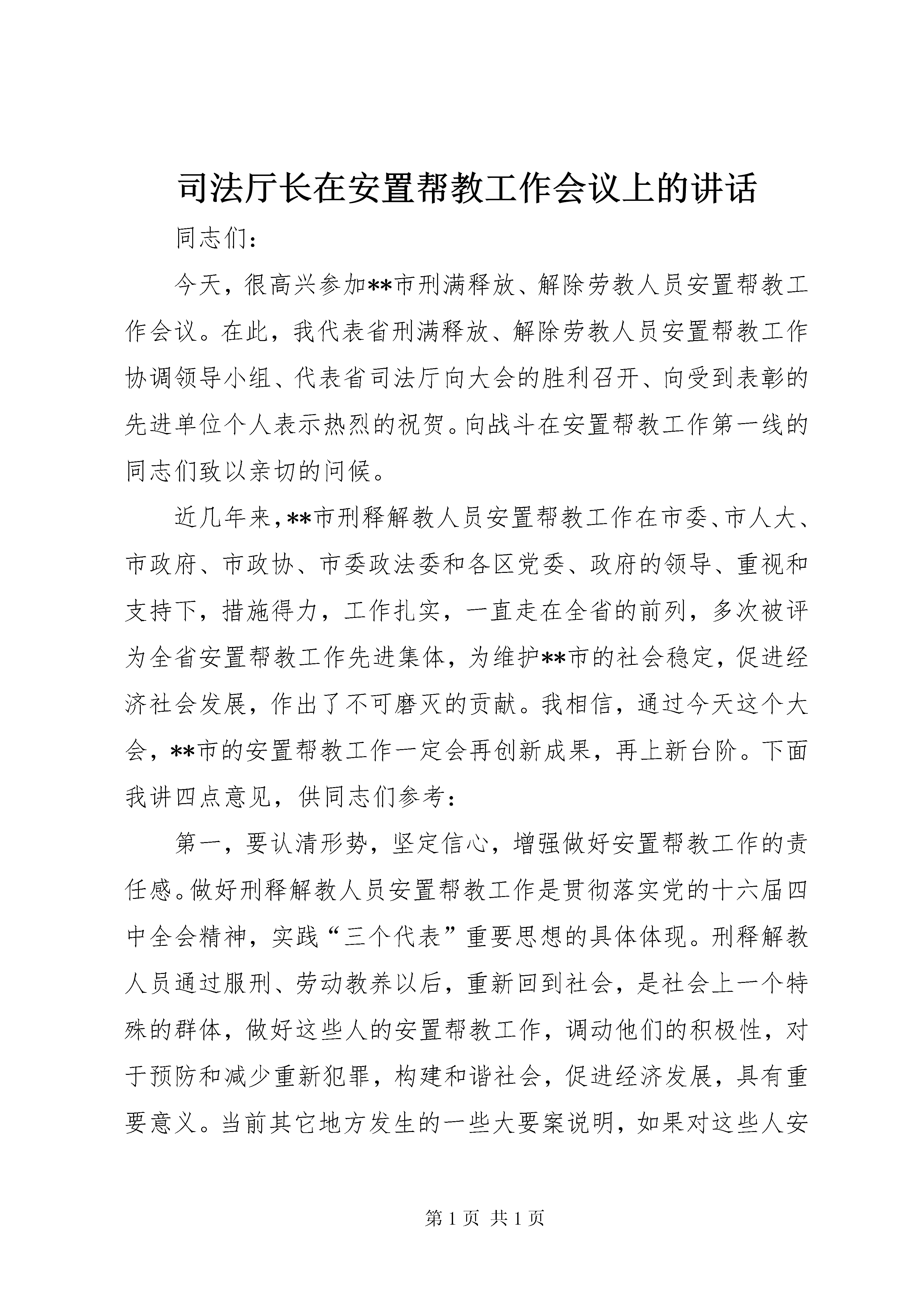 司法厅长在安置帮教工作会议上的讲话

同志们：

今天，很高兴参加**市刑满释放、解除劳教人员安置帮教工作会议。在此，我代表省刑满释放、解除劳教人员安置帮教工作协调领导小组、代表省司法厅向大会的胜利召开、向受到表彰的先进单位个人表示热烈的祝贺。向战斗在安置帮教工作第一线的同志们致以亲切的问候。

近几年来，**市刑释解教人员安置帮教工作在市委、市人大、市政府、市政协、市委政法委和各区党委、政府的领导、重视和支持下，措施得力，工作扎实，一直走在全省的前列，多次被评为全省安置帮教工作先进集体，为维护**市的社会稳定，促进经济社会发展，作出了不可磨灭的贡献。我相信，通过今天这个大会，**市的安置帮教工作一定会再创新成果，再上新台阶。下面我讲四点意见，供同志们参考：

第一，要认清形势，坚定信心，增强做好安置帮教工作的责任感。做好刑释解教人员安置帮教工作是贯彻落实党的十六届四中全会精神，实践“三个代表”重要思想的具体体现。刑释解教人员通过服刑、劳动教养以后，重新回到社会，是社会上一个特殊的群体，做好这些人的安置帮教工作，调动他们的积极性，对于预防和减少重新犯罪，构建和谐社会，促进经济发展，具有重要意义。当前其它地方发生的一些大要案说明，如果对这些人安

第 1 页 共 1 页